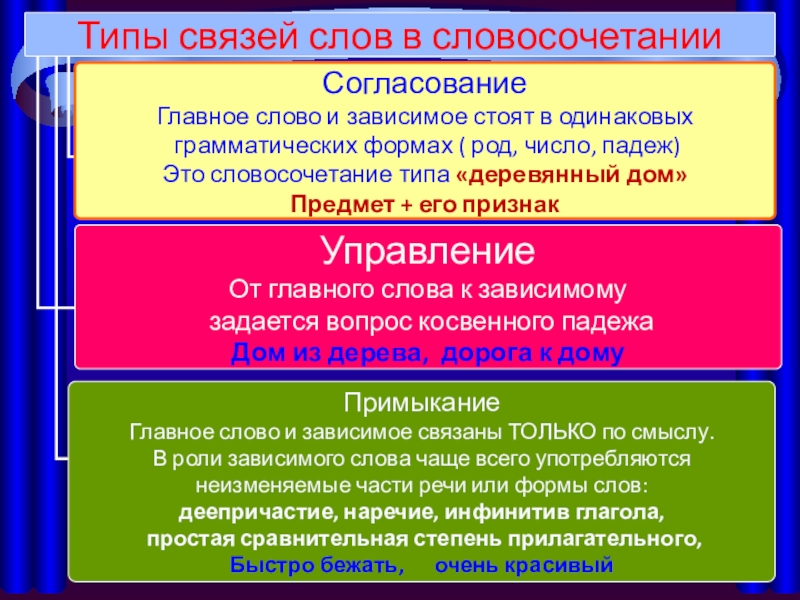 Типы связей слов в словосочетании

Согласование
Главное слово и зависимое стоят в одинаковых грамматических формах ( род, число, падеж)
Это словосочетание типа «деревянный дом»
Предмет + его признак

Управление
От главного слова к зависимому задается вопрос косвенного падежа
Дом из дерева, дорога к дому

Примыкание
Главное слово и зависимое связаны ТОЛЬКО по смыслу.
В роли зависимого слова чаще всего употребляются неизменяемые части речи или формы слов:
деепричастие, наречие, инфинитив глагола, простая сравнительная степень прилагательного,
Быстро бежать, очень красивый